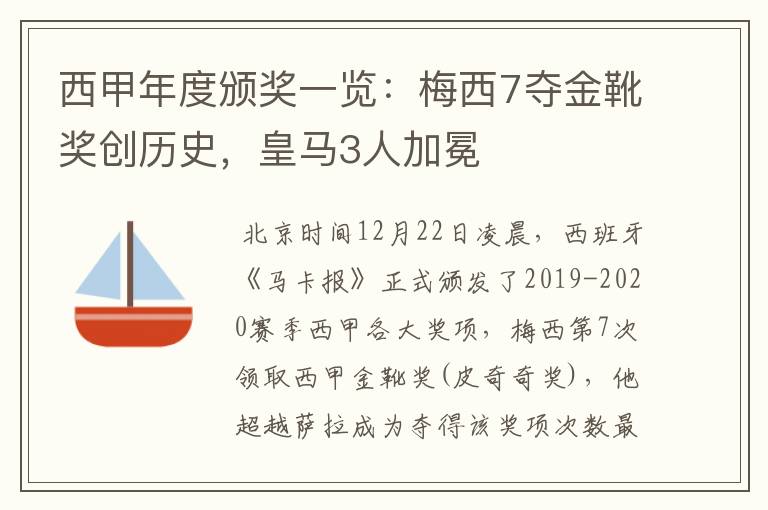 西甲年度颁奖一览：梅西7夺金靴奖创历史，皇马3人加冕

北京时间12月22日凌晨，西班牙《马卡报》正式颁发了2019-2020赛季西甲各大奖项，梅西第7次领取西甲金靴奖(皮奇奇奖)，他超越萨拉成为夺得该奖项次数最